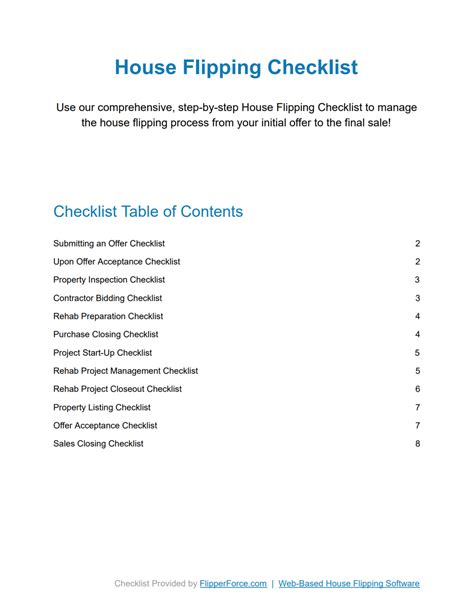 House Flipping Checklist

Use our comprehensive, step-by-step House Flipping Checklist to manage the house flipping process from your initial offer to the final sale!

Checklist Table of Contents

Submitting an Offer Checklist 2
Upon Offer Acceptance Checklist 2
Property Inspection Checklist 3
Contractor Bidding Checklist 3
Rehab Preparation Checklist 4
Purchase Closing Checklist 4
Project Start-Up Checklist 5
Rehab Project Management Checklist 5
Rehab Project Closeout Checklist 6
Property Listing Checklist 7
Offer Acceptance Checklist 7
Sales Closing Checklist 8

Checklist Provided by FlipperForce.com | Web-Based House Flipping Software